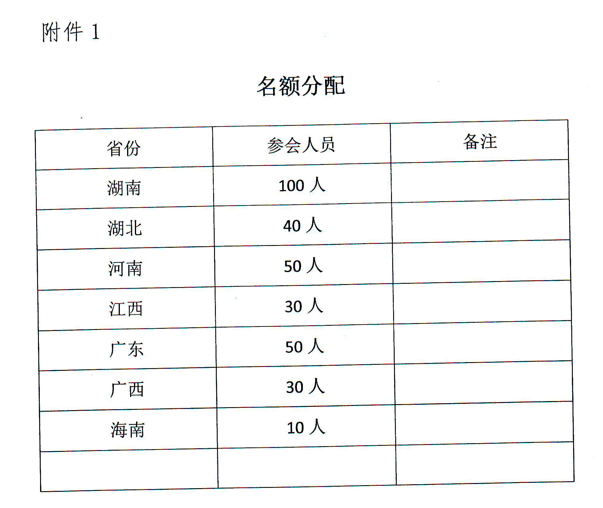 附件 1

名额分配

| 省份 | 参会人员 | 备注 |
|---|---|---|
| 湖南 | 100 人 | |
| 湖北 | 40 人 | |
| 河南 | 50 人 | |
| 江西 | 30 人 | |
| 广东 | 50 人 | |
| 广西 | 30 人 | |
| 海南 | 10 人 | |
| | | |